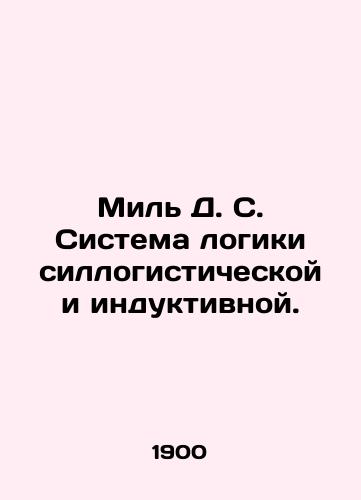 Миль Д. С. Система логики силлогистической и индуктивной.

1900